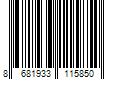 8 681933 115850